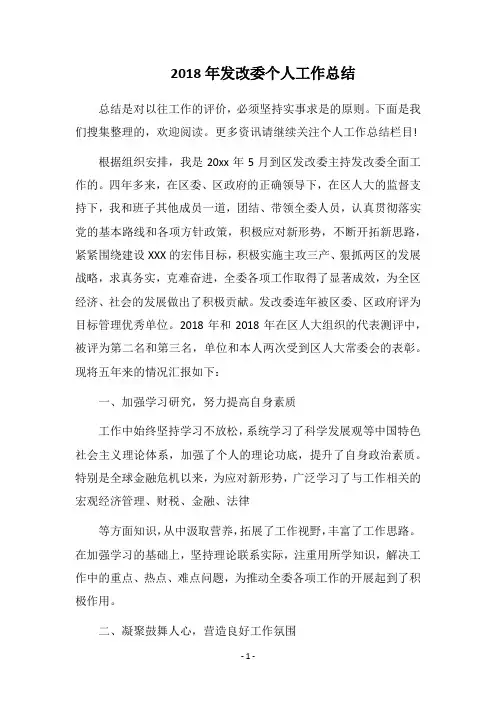 2018 年发改委个人工作总结

总结是对以往工作的评价，必须坚持实事求是的原则。下面是我们搜集整理的，欢迎阅读。更多资讯请继续关注个人工作总结栏目!

根据组织安排，我是 20xx 年 5 月到区发改委主持发改委全面工作的。四年多来，在区委、区政府的正确领导下，在区人大的监督支持下，我和班子其他成员一道，团结、带领全委人员，认真贯彻落实党的基本路线和各项方针政策，积极应对新形势，不断开拓新思路，紧紧围绕建设 XXX 的宏伟目标，积极实施主攻三产、狠抓两区的发展战略，求真务实，克难奋进，全委各项工作取得了显著成效，为全区经济、社会的发展做出了积极贡献。发改委连年被区委、区政府评为目标管理优秀单位。2018 年和 2018 年在区人大组织的代表测评中，被评为第二名和第三名，单位和本人两次受到区人大常委会的表彰。现将五年来的情况汇报如下：

一、加强学习研究，努力提高自身素质

工作中始终坚持学习不放松，系统学习了科学发展观等中国特色社会主义理论体系，加强了个人的理论功底，提升了自身政治素质。特别是全球金融危机以来，为应对新形势，广泛学习了与工作相关的宏观经济管理、财税、金融、法律

等方面知识，从中汲取营养，拓展了工作视野，丰富了工作思路。在加强学习的基础上，坚持理论联系实际，注重用所学知识，解决工作中的重点、热点、难点问题，为推动全委各项工作的开展起到了积极作用。

二、凝聚鼓舞人心，营造良好工作氛围

- 1 -